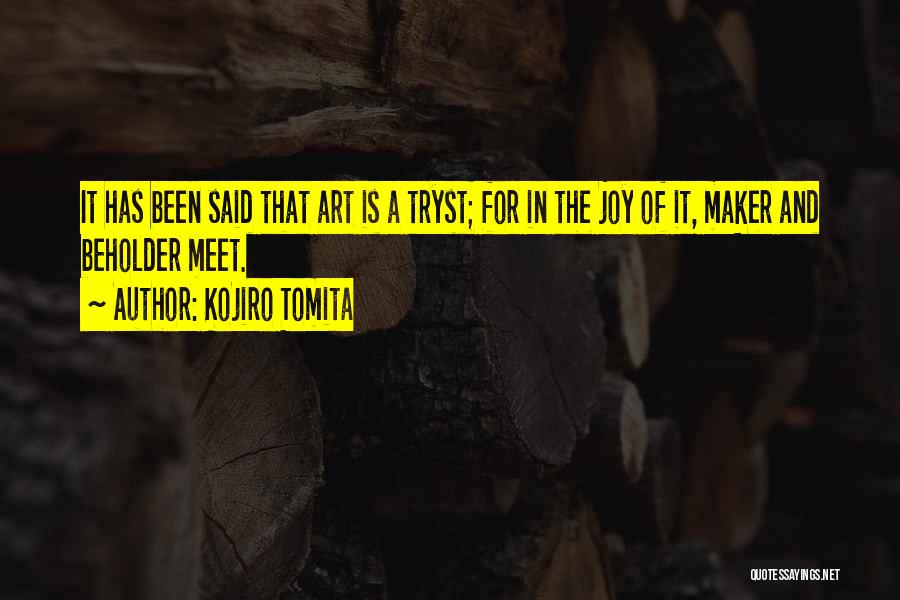 IT HAS BEEN SAID THAT ART IS A TRYST; FOR IN THE JOY OF IT, MAKER AND BEHOLDER MEET.

~ AUTHOR: KOJIRO TOMITA

QUOTESSAYINGS.NET